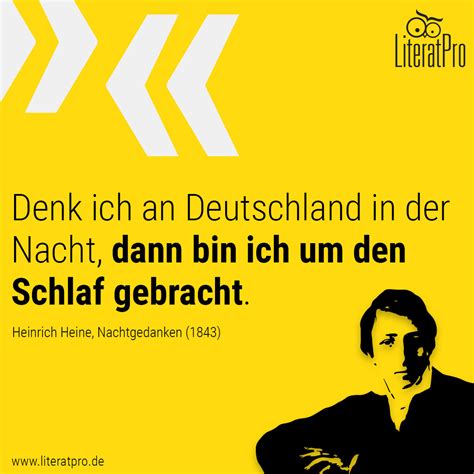 LiteratPro

Denk ich an Deutschland in der Nacht, dann bin ich um den Schlaf gebracht.

Heinrich Heine, Nachtgedanken (1843)

www.literatpro.de